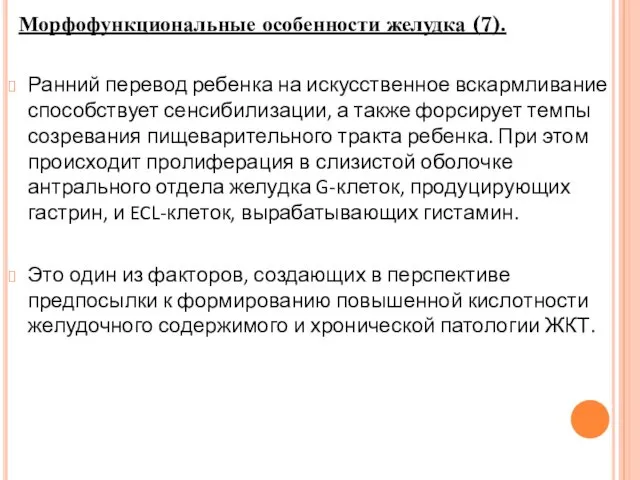 Морфофункциональные особенности желудка (7).

Ранний перевод ребенка на искусственное вскармливание способствует сенсибилизации, а также форсирует темпы созревания пищеварительного тракта ребенка. При этом происходит пролиферация в слизистой оболочке антрального отдела желудка G-клеток, продуцирующих гастрин, и ECL-клеток, вырабатывающих гистамин.

Это один из факторов, создающих в перспективе предпосылки к формированию повышенной кислотности желудочного содержимого и хронической патологии ЖКТ.